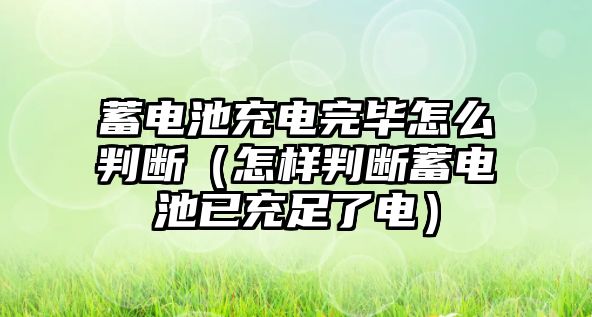 蓄电池充电完毕怎么判断（怎样判断蓄电池已充足了电）